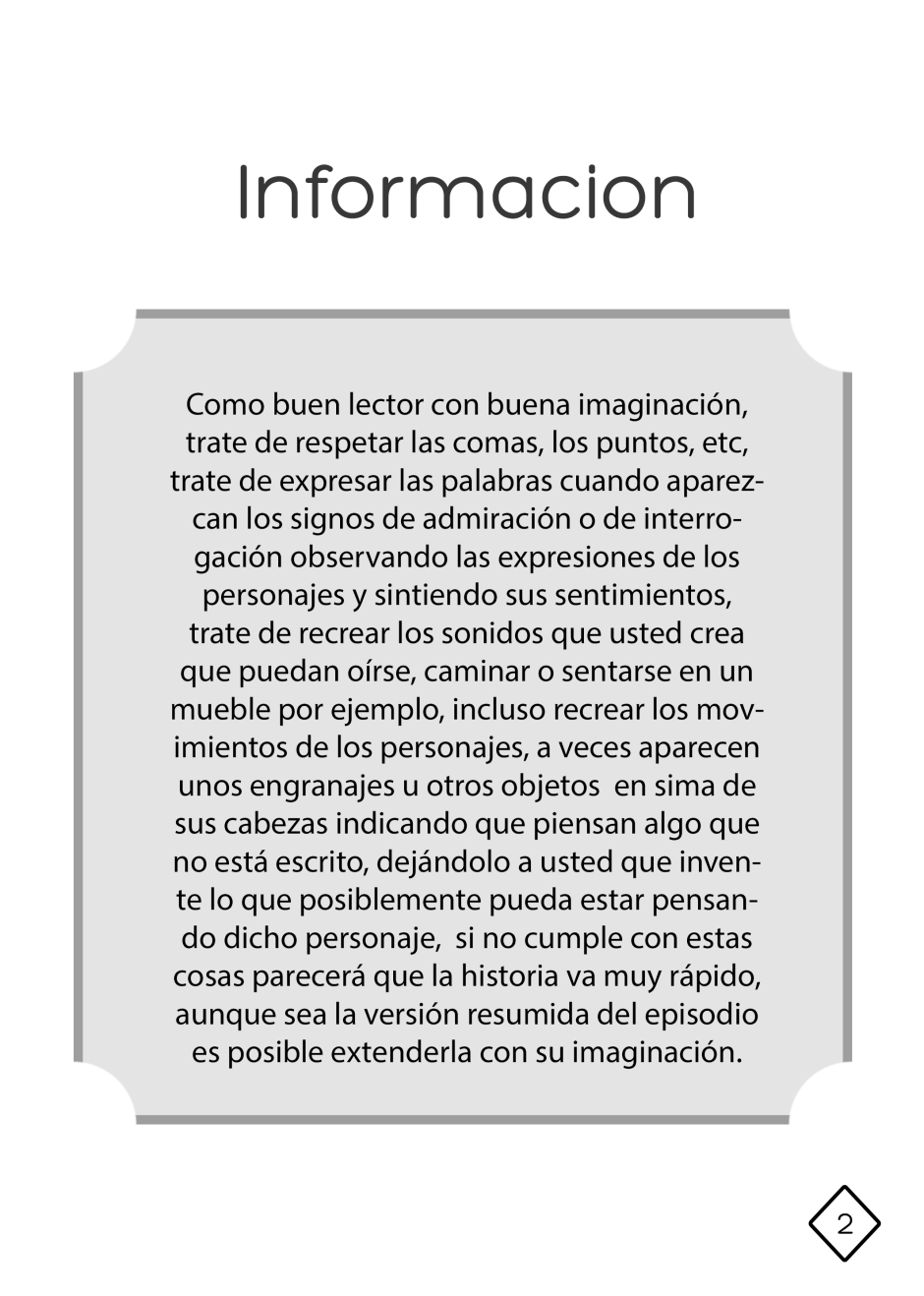 Informacion

Como buen lector con buena imaginación, trate de respetar las comas, los puntos, etc, trate de expresar las palabras cuando aparezcan los signos de admiración o de interrogación observando las expresiones de los personajes y sintiendo sus sentimientos, trate de recrear los sonidos que usted crea que puedan oírse, caminar o sentarse en un mueble por ejemplo, incluso recrear los movimientos de los personajes, a veces aparecen unos engranajes u otros objetos  en sima de sus cabezas indicando que piensan algo que no está escrito, dejándolo a usted que invente lo que posiblemente pueda estar pensando dicho personaje,  si no cumple con estas cosas parecerá que la historia va muy rápido, aunque sea la versión resumida del episodio es posible extenderla con su imaginación.

2